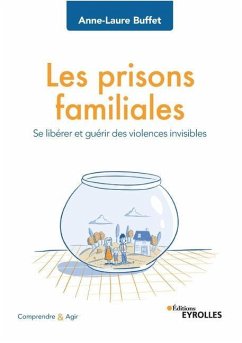 Anne-Laure Buffet

Les prisons familiales

Se libérer et guérir des violences invisibles

Comprendre & Agir

Éditions
EYROLLES